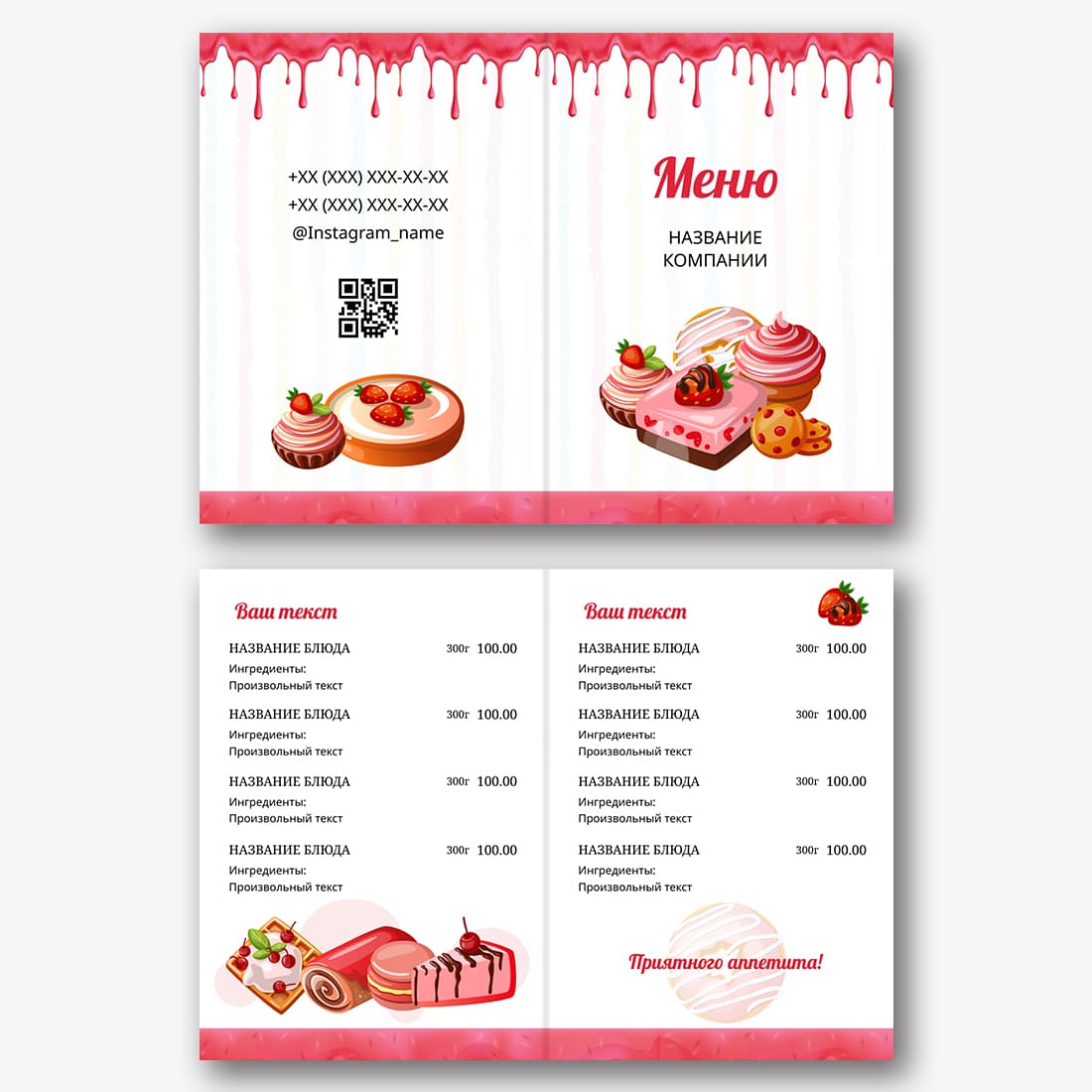 +XX (XXX) XXX-XX-XX
+XX (XXX) XXX-XX-XX
@Instagram_name

Меню

НАЗВАНИЕ КОМПАНИИ

Ваш текст

НАЗВАНИЕ БЛЮДА 300г 100.00
Ингредиенты:
Произвольный текст

НАЗВАНИЕ БЛЮДА 300г 100.00
Ингредиенты:
Произвольный текст

НАЗВАНИЕ БЛЮДА 300г 100.00
Ингредиенты:
Произвольный текст

НАЗВАНИЕ БЛЮДА 300г 100.00
Ингредиенты:
Произвольный текст

Ваш текст

НАЗВАНИЕ БЛЮДА 300г 100.00
Ингредиенты:
Произвольный текст

НАЗВАНИЕ БЛЮДА 300г 100.00
Ингредиенты:
Произвольный текст

НАЗВАНИЕ БЛЮДА 300г 100.00
Ингредиенты:
Произвольный текст

НАЗВАНИЕ БЛЮДА 300г 100.00
Ингредиенты:
Произвольный текст

Приятного аппетита!